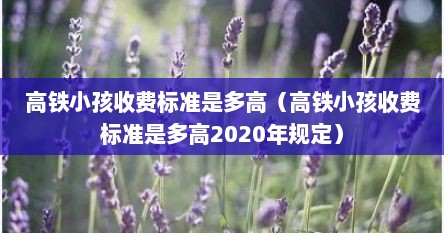 高铁小孩收费标准是多高（高铁小孩收费标准是多高2020年规定）